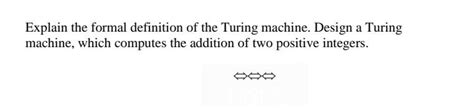 Explain the formal definition of the Turing machine. Design a Turing machine, which computes the addition of two positive integers.

⇔⇔⇔